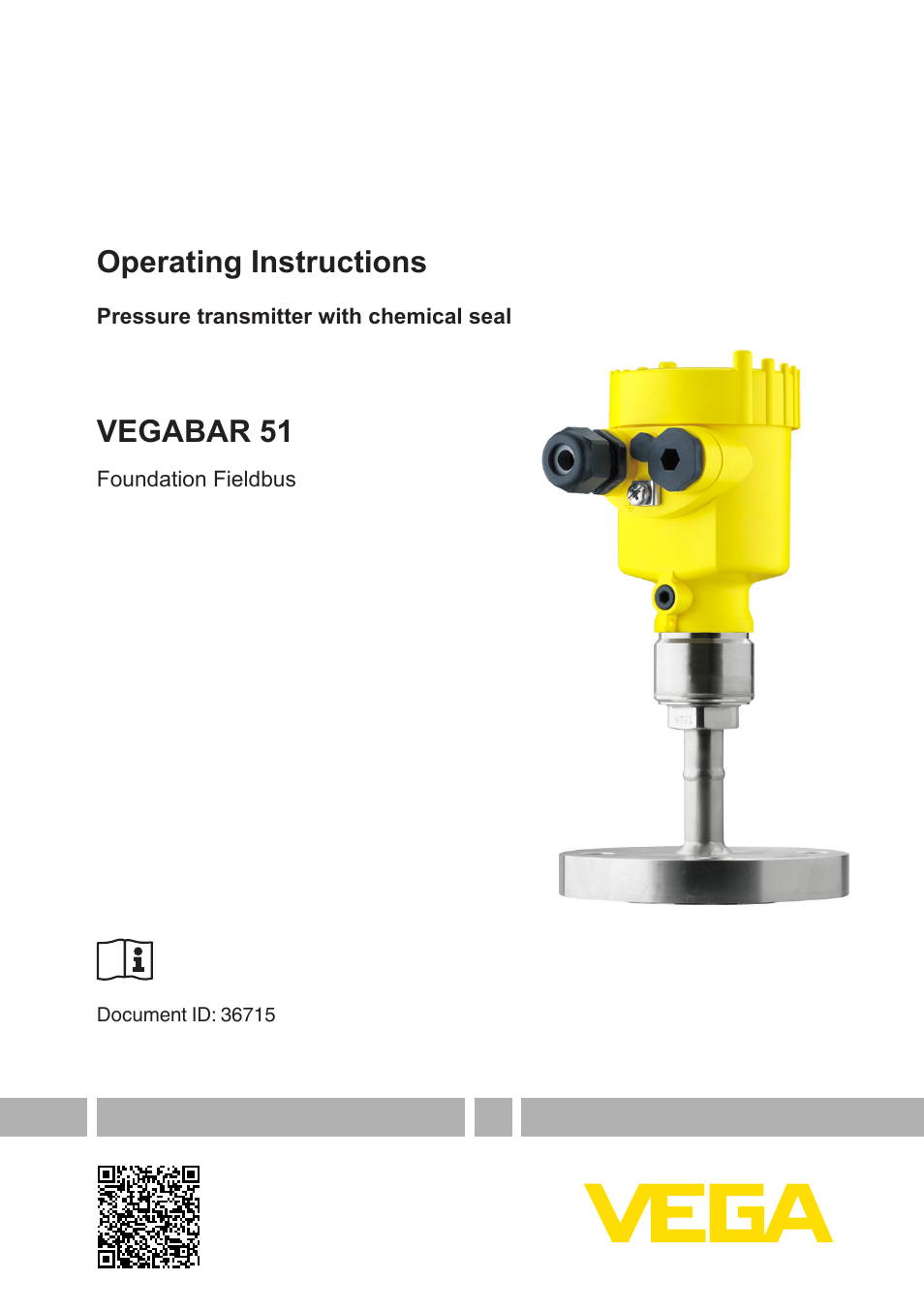 Operating Instructions

Pressure transmitter with chemical seal

VEGABAR 51

Foundation Fieldbus

Document ID: 36715

VEGA